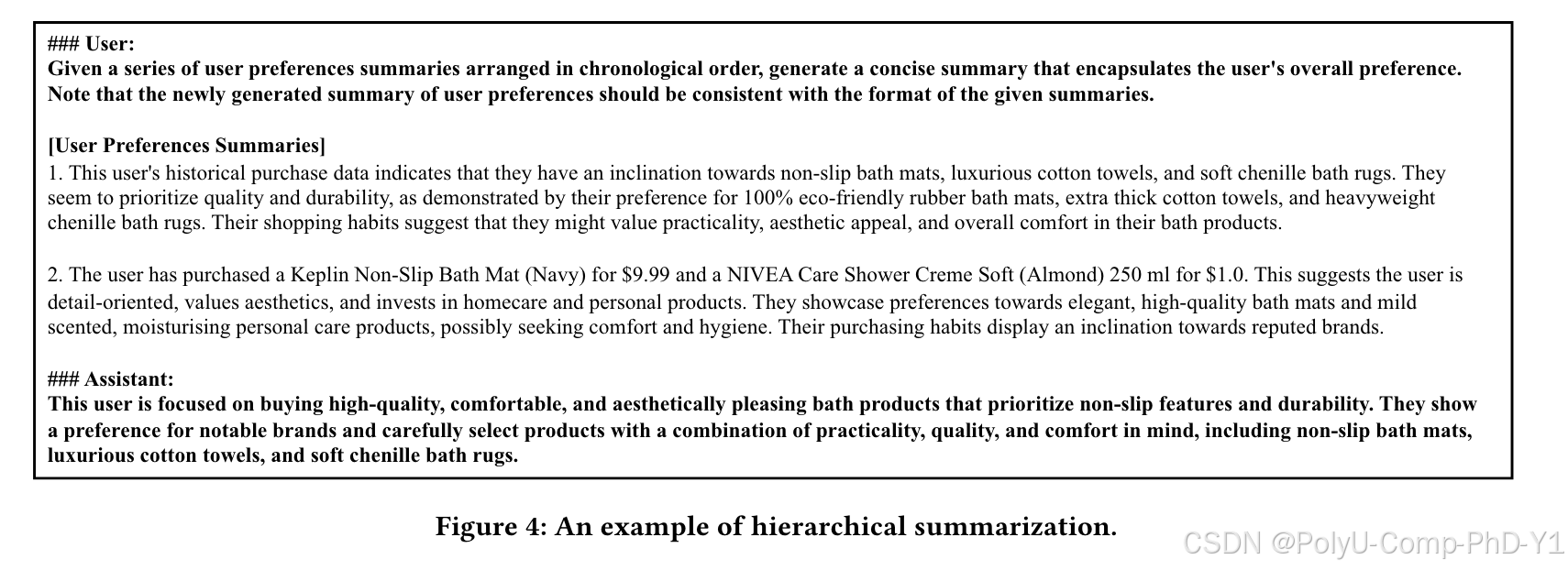 ### User:
Given a series of user preferences summaries arranged in chronological order, generate a concise summary that encapsulates the user's overall preference. Note that the newly generated summary of user preferences should be consistent with the format of the given summaries.

[User Preferences Summaries]
1. This user's historical purchase data indicates that they have an inclination towards non-slip bath mats, luxurious cotton towels, and soft chenille bath rugs. They seem to prioritize quality and durability, as demonstrated by their preference for 100% eco-friendly rubber bath mats, extra thick cotton towels, and heavyweight chenille bath rugs. Their shopping habits suggest that they might value practicality, aesthetic appeal, and overall comfort in their bath products.

2. The user has purchased a Keplin Non-Slip Bath Mat (Navy) for \$9.99 and a NIVEA Care Shower Creme Soft (Almond) 250 ml for \$1.0. This suggests the user is detail-oriented, values aesthetics, and invests in homecare and personal products. They showcase preferences towards elegant, high-quality bath mats and mild scented, moisturising personal care products, possibly seeking comfort and hygiene. Their purchasing habits display an inclination towards reputed brands.

### Assistant:
This user is focused on buying high-quality, comfortable, and aesthetically pleasing bath products that prioritize non-slip features and durability. They show a preference for notable brands and carefully select products with a combination of practicality, quality, and comfort in mind, including non-slip bath mats, luxurious cotton towels, and soft chenille bath rugs.

Figure 4: An example of hierarchical summarization.

CSDN @PolyU-Comp-PhD-Y1